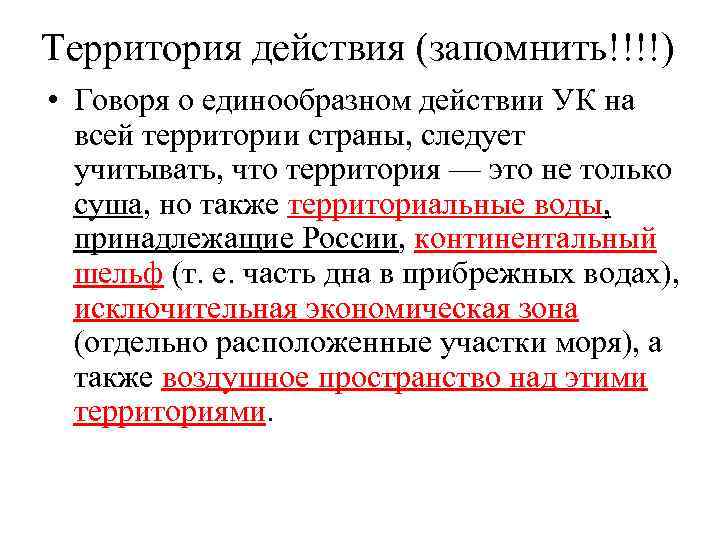 Территория действия (запомнить!!!!)

• Говоря о единообразном действии УК на всей территории страны, следует учитывать, что территория — это не только суша, но также территориальные воды, принадлежащие России, континентальный шельф (т. е. часть дна в прибрежных водах), исключительная экономическая зона (отдельно расположенные участки моря), а также воздушное пространство над этими территориями.